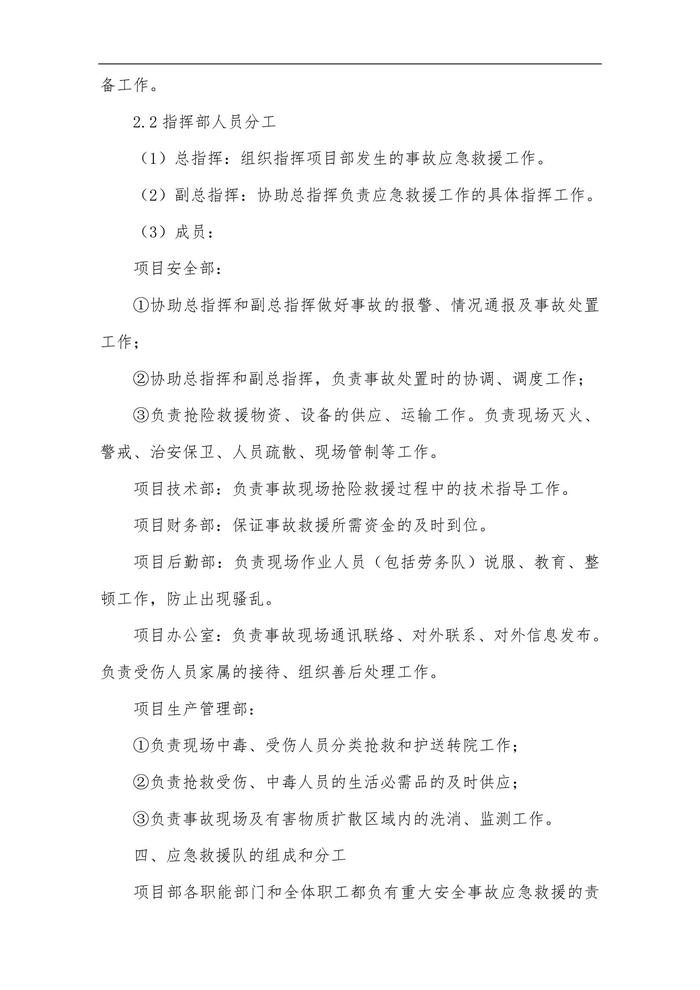 备工作。

2.2 指挥部人员分工

（1）总指挥：组织指挥项目部发生的事故应急救援工作。

（2）副总指挥：协助总指挥负责应急救援工作的具体指挥工作。

（3）成员：

项目安全部：

①协助总指挥和副总指挥做好事故的报警、情况通报及事故处置工作；

②协助总指挥和副总指挥，负责事故处置时的协调、调度工作；

③负责抢险救援物资、设备的供应、运输工作。负责现场灭火、警戒、治安保卫、人员疏散、现场管制等工作。

项目技术部：负责事故现场抢险救援过程中的技术指导工作。

项目财务部：保证事故救援所需资金的及时到位。

项目后勤部：负责现场作业人员（包括劳务队）说服、教育、整顿工作，防止出现骚乱。

项目办公室：负责事故现场通讯联络、对外联系、对外信息发布。负责受伤人员家属的接待、组织善后处理工作。

项目生产管理部：

①负责现场中毒、受伤人员分类抢救和护送转院工作；

②负责抢救受伤、中毒人员的生活必需品的及时供应；

③负责事故现场及有害物质扩散区域内的洗消、监测工作。

四、应急救援队的组成和分工

项目部各职能部门和全体职工都负有重大安全事故应急救援的责